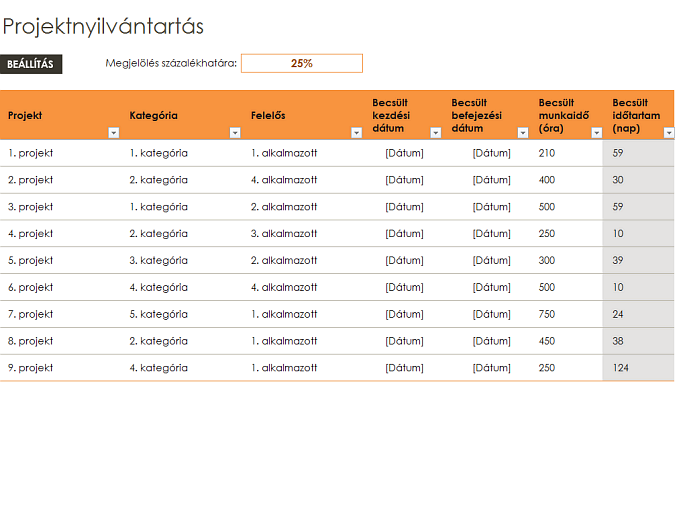 Projektnyilvántartás

BEÁLLÍTÁS

Megjelölés százalékhatára: 25%

| Projekt | Kategória | Felelős | Becsült kezdési dátum | Becsült befejezési dátum | Becsült munkaidő (óra) | Becsült időtartam (nap) |
|---|---|---|---|---|---|---|
| 1. projekt | 1. kategória | 1. alkalmazott | [Dátum] | [Dátum] | 210 | 59 |
| 2. projekt | 2. kategória | 4. alkalmazott | [Dátum] | [Dátum] | 400 | 30 |
| 3. projekt | 1. kategória | 2. alkalmazott | [Dátum] | [Dátum] | 500 | 59 |
| 4. projekt | 2. kategória | 3. alkalmazott | [Dátum] | [Dátum] | 250 | 10 |
| 5. projekt | 3. kategória | 2. alkalmazott | [Dátum] | [Dátum] | 300 | 39 |
| 6. projekt | 4. kategória | 4. alkalmazott | [Dátum] | [Dátum] | 500 | 10 |
| 7. projekt | 5. kategória | 1. alkalmazott | [Dátum] | [Dátum] | 750 | 24 |
| 8. projekt | 2. kategória | 1. alkalmazott | [Dátum] | [Dátum] | 450 | 38 |
| 9. projekt | 4. kategória | 1. alkalmazott | [Dátum] | [Dátum] | 250 | 124 |